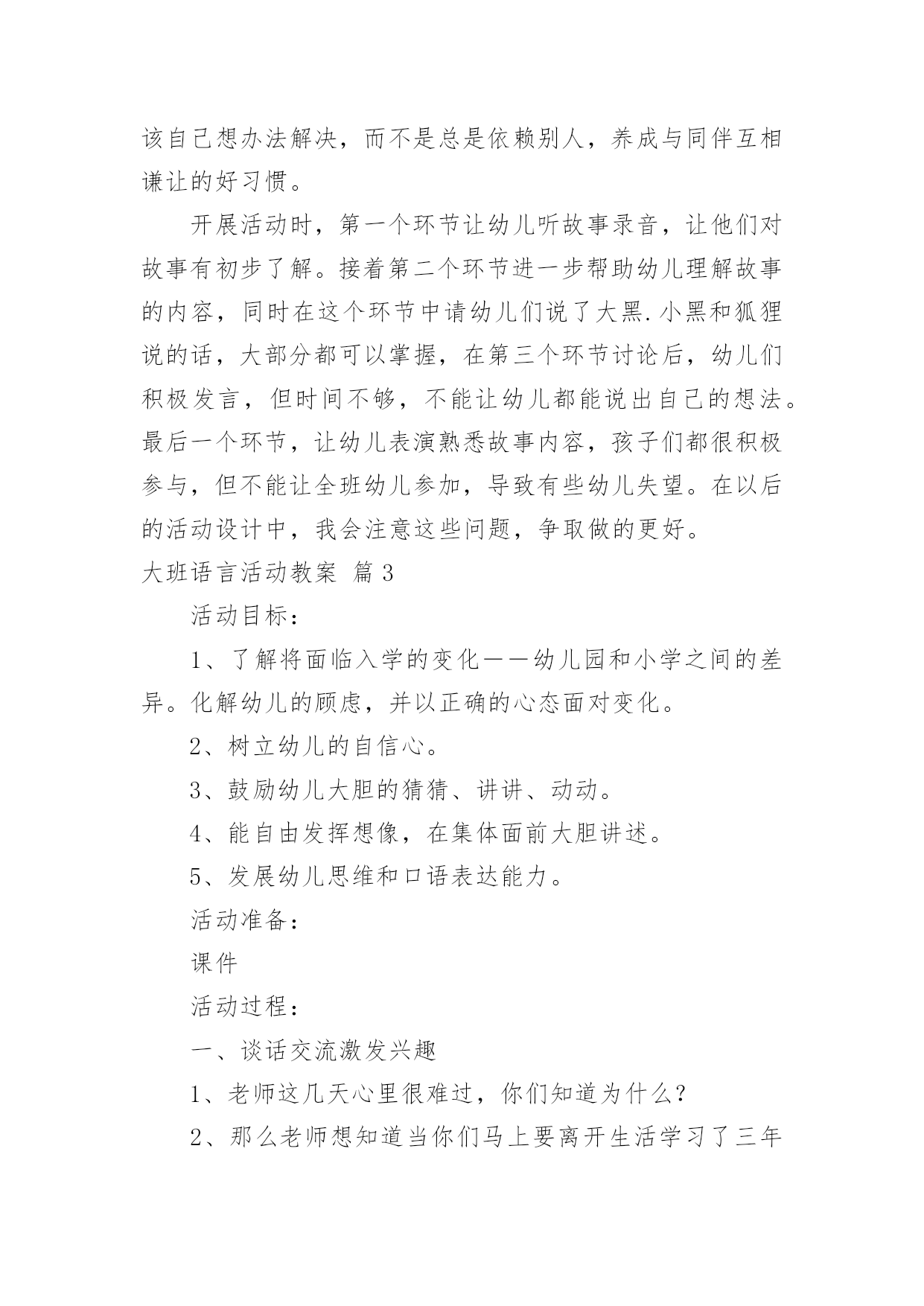 该自己想办法解决，而不是总是依赖别人，养成与同伴互相谦让的好习惯。

开展活动时，第一个环节让幼儿听故事录音，让他们对故事有初步了解。接着第二个环节进一步帮助幼儿理解故事的内容，同时在这个环节中请幼儿们说了大黑.小黑和狐狸说的话，大部分都可以掌握，在第三个环节讨论后，幼儿们积极发言，但时间不够，不能让幼儿都能说出自己的想法。最后一个环节，让幼儿表演熟悉故事内容，孩子们都很积极参与，但不能让全班幼儿参加，导致有些幼儿失望。在以后的活动设计中，我会注意这些问题，争取做的更好。

大班语言活动教案 篇3

活动目标：

1、了解将面临入学的变化——幼儿园和小学之间的差异。化解幼儿的顾虑，并以正确的心态面对变化。

2、树立幼儿的自信心。

3、鼓励幼儿大胆的猜猜、讲讲、动动。

4、能自由发挥想像，在集体面前大胆讲述。

5、发展幼儿思维和口语表达能力。

活动准备：

课件

活动过程：

一、谈话交流激发兴趣

1、老师这几天心里很难过，你们知道为什么？

2、那么老师想知道当你们马上要离开生活学习了三年